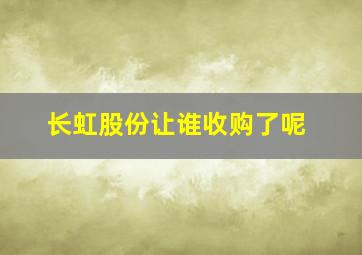 长虹股份让谁收购了呢